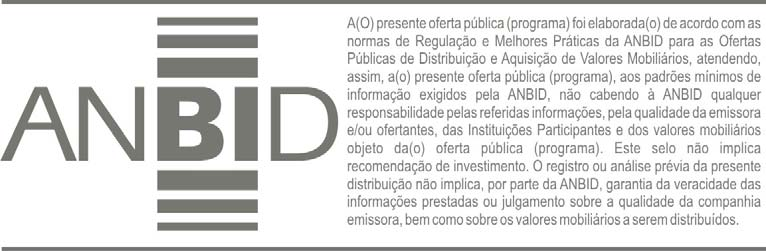 ANBID

A(O) presente oferta pública (programa) foi elaborada(o) de acordo com as normas de Regulação e Melhores Práticas da ANBID para as Ofertas Públicas de Distribuição e Aquisição de Valores Mobiliários, atendendo, assim, a(o) presente oferta pública (programa), aos padrões mínimos de informação exigidos pela ANBID, não cabendo à ANBID qualquer responsabilidade pelas referidas informações, pela qualidade da emissora e/ou ofertantes, das Instituições Participantes e dos valores mobiliários objeto da(o) oferta pública (programa). Este selo não implica recomendação de investimento. O registro ou análise prévia da presente distribuição não implica, por parte da ANBID, garantia da veracidade das informações prestadas ou julgamento sobre a qualidade da companhia emissora, bem como sobre os valores mobiliários a serem distribuídos.